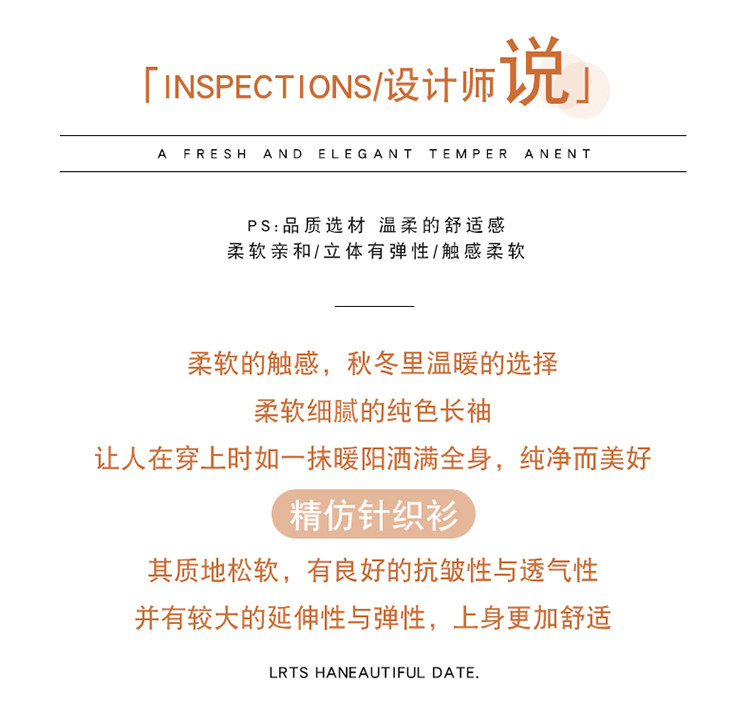 「INSPECTIONS/设计师说」

A FRESH AND ELEGANT TEMPER ANENT

PS:品质选材 温柔的舒适感
柔软亲和/立体有弹性/触感柔软

柔软的触感，秋冬里温暖的选择
柔软细腻的纯色长袖
让人在穿上时如一抹暖阳洒满全身，纯净而美好

精仿针织衫

其质地松软，有良好的抗皱性与透气性
并有较大的延伸性与弹性，上身更加舒适

LRTS HANEAUTIFUL DATE.